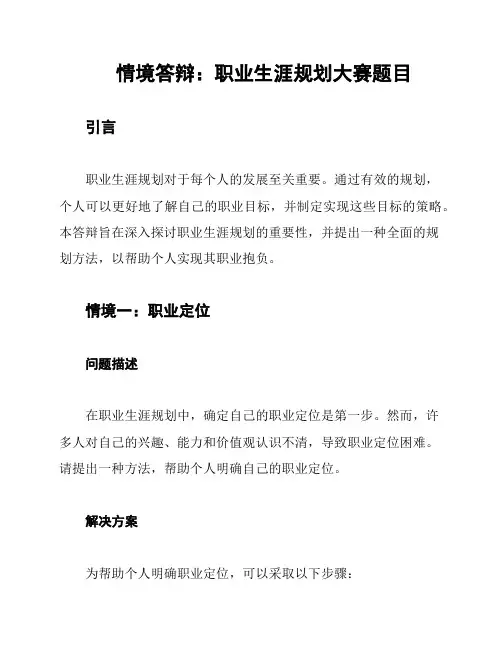 情境答辩：职业生涯规划大赛题目

引言

职业生涯规划对于每个人的发展至关重要。通过有效的规划，个人可以更好地了解自己的职业目标，并制定实现这些目标的策略。本答辩旨在深入探讨职业生涯规划的重要性，并提出一种全面的规划方法，以帮助个人实现其职业抱负。

情境一：职业定位

问题描述

在职业生涯规划中，确定自己的职业定位是第一步。然而，许多人对自己的兴趣、能力和价值观认识不清，导致职业定位困难。请提出一种方法，帮助个人明确自己的职业定位。

解决方案

为帮助个人明确职业定位，可以采取以下步骤：